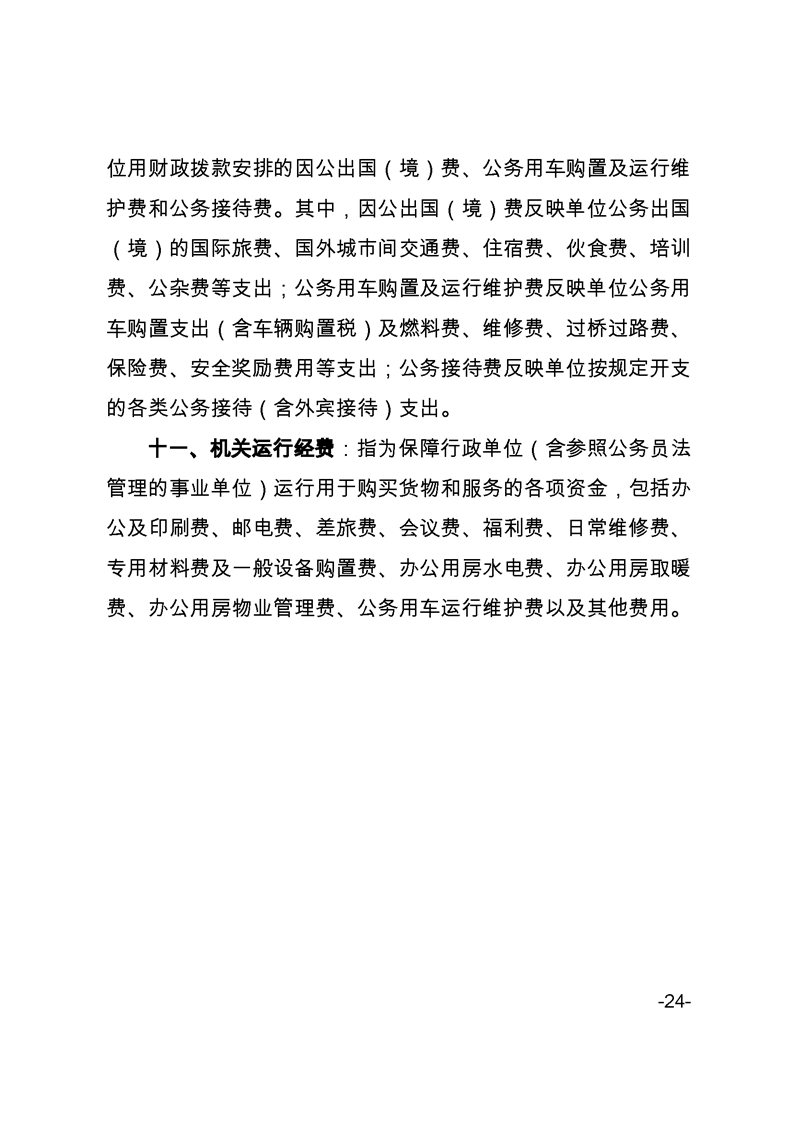 位用财政拨款安排的因公出国（境）费、公务用车购置及运行维护费和公务接待费。其中，因公出国（境）费反映单位公务出国（境）的国际旅费、国外城市间交通费、住宿费、伙食费、培训费、公杂费等支出；公务用车购置及运行维护费反映单位公务用车购置支出（含车辆购置税）及燃料费、维修费、过桥过路费、保险费、安全奖励费用等支出；公务接待费反映单位按规定开支的各类公务接待（含外宾接待）支出。

十一、机关运行经费：指为保障行政单位（含参照公务员法管理的事业单位）运行用于购买货物和服务的各项资金，包括办公及印刷费、邮电费、差旅费、会议费、福利费、日常维修费、专用材料费及一般设备购置费、办公用房水电费、办公用房取暖费、办公用房物业管理费、公务用车运行维护费以及其他费用。

-24-